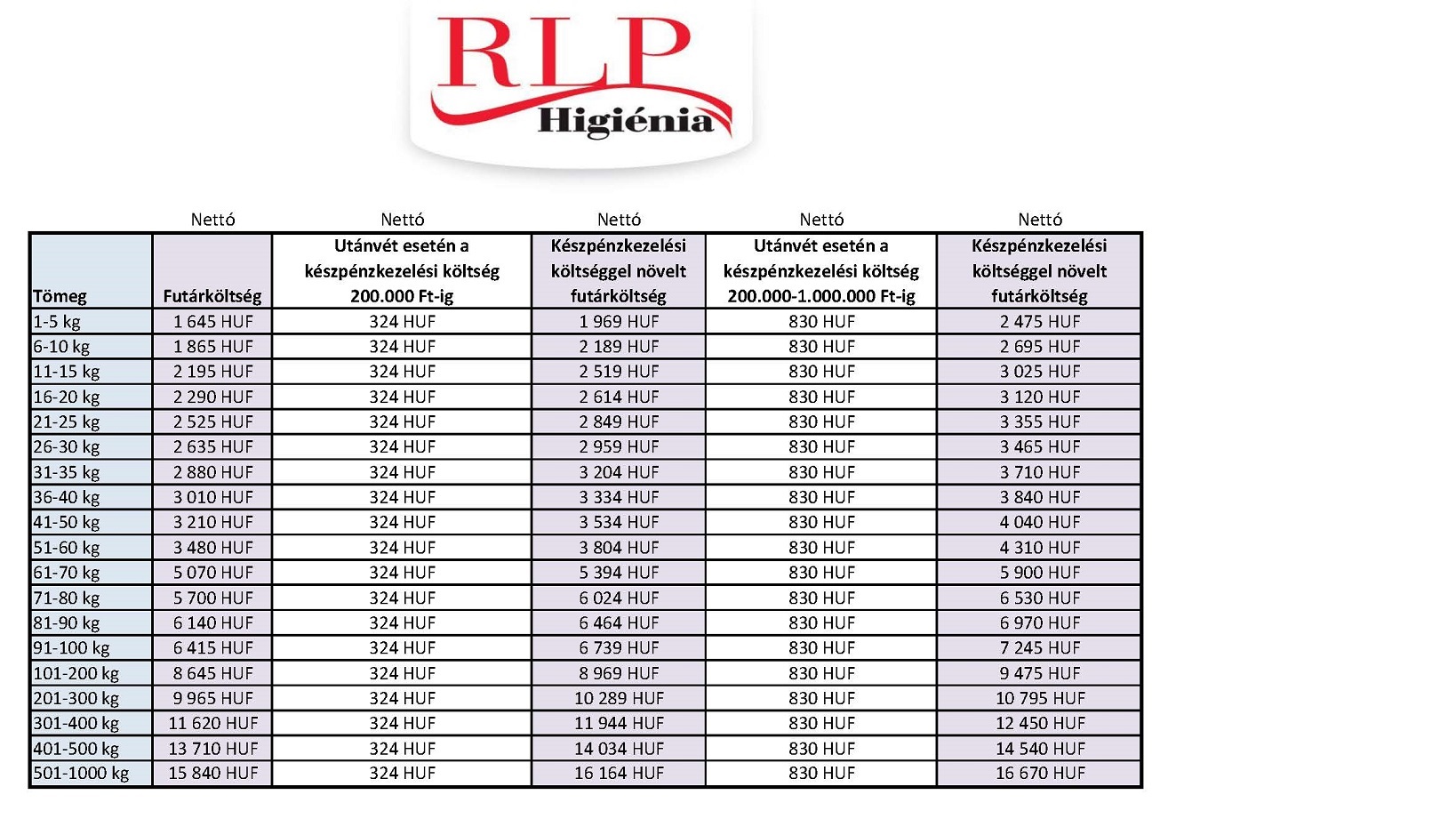 RLP
Higiénia

| | Nettó | Nettó | Nettó | Nettó | Nettó |
|---|---|---|---|---|---|
| Tömeg | Futárköltség | Utánvét esetén a készpénzkezelési költség 200.000 Ft-ig | Készpénzkezelési költséggel növelt futárköltség | Utánvét esetén a készpénzkezelési költség 200.000-1.000.000 Ft-ig | Készpénzkezelési költséggel növelt futárköltség |
| 1-5 kg | 1 645 HUF | 324 HUF | 1 969 HUF | 830 HUF | 2 475 HUF |
| 6-10 kg | 1 865 HUF | 324 HUF | 2 189 HUF | 830 HUF | 2 695 HUF |
| 11-15 kg | 2 195 HUF | 324 HUF | 2 519 HUF | 830 HUF | 3 025 HUF |
| 16-20 kg | 2 290 HUF | 324 HUF | 2 614 HUF | 830 HUF | 3 120 HUF |
| 21-25 kg | 2 525 HUF | 324 HUF | 2 849 HUF | 830 HUF | 3 355 HUF |
| 26-30 kg | 2 635 HUF | 324 HUF | 2 959 HUF | 830 HUF | 3 465 HUF |
| 31-35 kg | 2 880 HUF | 324 HUF | 3 204 HUF | 830 HUF | 3 710 HUF |
| 36-40 kg | 3 010 HUF | 324 HUF | 3 334 HUF | 830 HUF | 3 840 HUF |
| 41-50 kg | 3 210 HUF | 324 HUF | 3 534 HUF | 830 HUF | 4 040 HUF |
| 51-60 kg | 3 480 HUF | 324 HUF | 3 804 HUF | 830 HUF | 4 310 HUF |
| 61-70 kg | 5 070 HUF | 324 HUF | 5 394 HUF | 830 HUF | 5 900 HUF |
| 71-80 kg | 5 700 HUF | 324 HUF | 6 024 HUF | 830 HUF | 6 530 HUF |
| 81-90 kg | 6 140 HUF | 324 HUF | 6 464 HUF | 830 HUF | 6 970 HUF |
| 91-100 kg | 6 415 HUF | 324 HUF | 6 739 HUF | 830 HUF | 7 245 HUF |
| 101-200 kg | 8 645 HUF | 324 HUF | 8 969 HUF | 830 HUF | 9 475 HUF |
| 201-300 kg | 9 965 HUF | 324 HUF | 10 289 HUF | 830 HUF | 10 795 HUF |
| 301-400 kg | 11 620 HUF | 324 HUF | 11 944 HUF | 830 HUF | 12 450 HUF |
| 401-500 kg | 13 710 HUF | 324 HUF | 14 034 HUF | 830 HUF | 14 540 HUF |
| 501-1000 kg | 15 840 HUF | 324 HUF | 16 164 HUF | 830 HUF | 16 670 HUF |